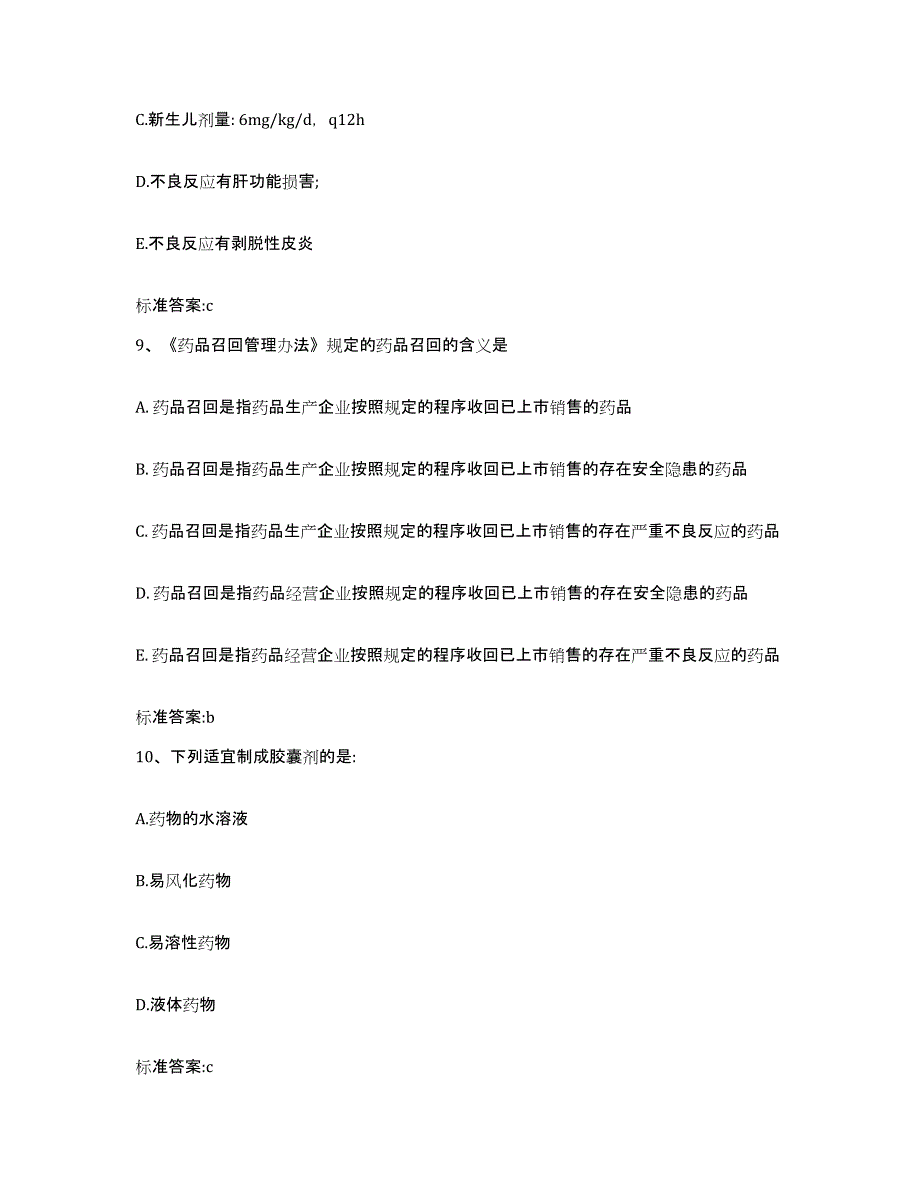 C.新生儿剂量: 6mg/kg/d, q12h

D.不良反应有肝功能损害;

E.不良反应有剥脱性皮炎

标准答案:c

9、《药品召回管理办法》规定的药品召回的含义是

A. 药品召回是指药品生产企业按照规定的程序收回已上市销售的药品

B. 药品召回是指药品生产企业按照规定的程序收回已上市销售的存在安全隐患的药品

C. 药品召回是指药品生产企业按照规定的程序收回已上市销售的存在严重不良反应的药品

D. 药品召回是指药品经营企业按照规定的程序收回已上市销售的存在安全隐患的药品

E. 药品召回是指药品经营企业按照规定的程序收回已上市销售的存在严重不良反应的药品

标准答案:b

10、下列适宜制成胶囊剂的是:

A.药物的水溶液

B.易风化药物

C.易溶性药物

D.液体药物

标准答案:c